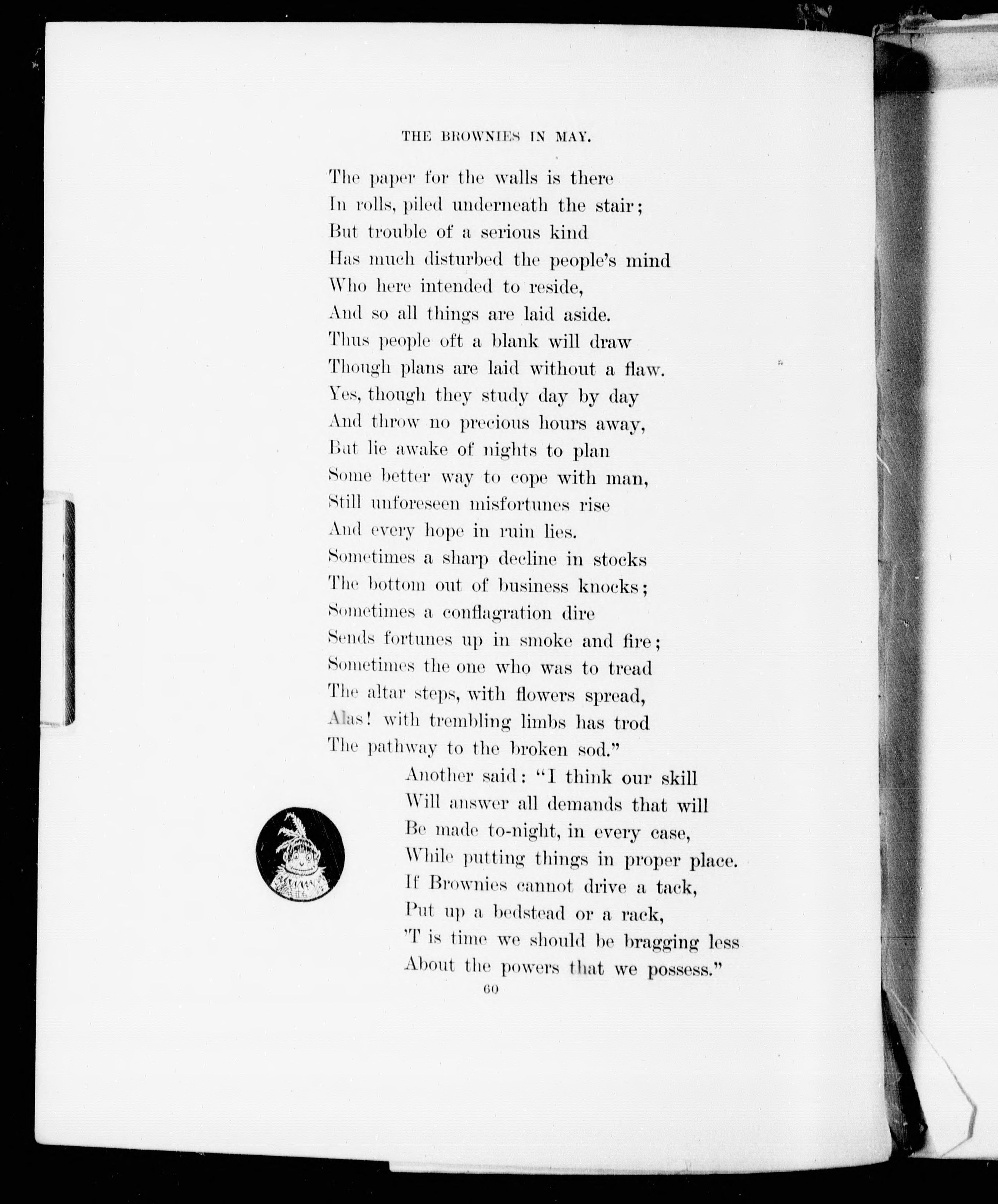 THE BROWNIES IN MAY.

The paper for the walls is there
In rolls, piled underneath the stair;
But trouble of a serious kind
Has much disturbed the people's mind
Who here intended to reside,
And so all things are laid aside.
Thus people oft a blank will draw
Though plans are laid without a flaw.
Yes, though they study day by day
And throw no precious hours away,
But lie awake of nights to plan
Some better way to cope with man,
Still unforeseen misfortunes rise
And every hope in ruin lies.
Sometimes a sharp decline in stocks
The bottom out of business knocks;
Sometimes a conflagration dire
Sends fortunes up in smoke and fire;
Sometimes the one who was to tread
The altar steps, with flowers spread,
Alas! with trembling limbs has trod
The pathway to the broken sod."

Another said: "I think our skill
Will answer all demands that will
Be made to-night, in every case,
While putting things in proper place.
If Brownies cannot drive a tack,
Put up a bedstead or a rack,
'T is time we should be bragging less
About the powers that we possess."

60